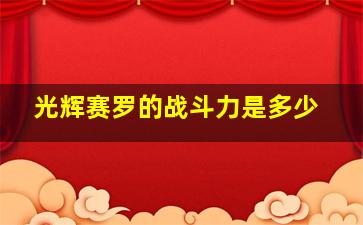 光辉赛罗的战斗力是多少